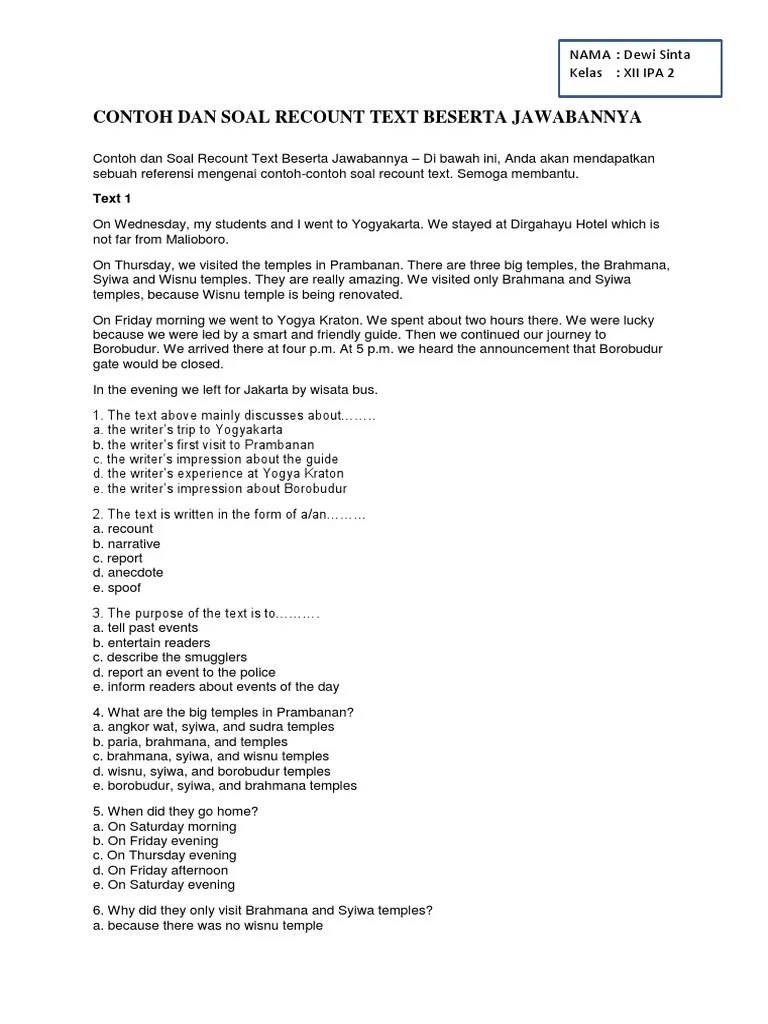 NAMA : Dewi Sinta
Kelas : XII IPA 2

CONTOH DAN SOAL RECOUNT TEXT BESERTA JAWABANNYA

Contoh dan Soal Recount Text Beserta Jawabannya – Di bawah ini, Anda akan mendapatkan sebuah referensi mengenai contoh-contoh soal recount text. Semoga membantu.

Text 1

On Wednesday, my students and I went to Yogyakarta. We stayed at Dirgahayu Hotel which is not far from Malioboro.

On Thursday, we visited the temples in Prambanan. There are three big temples, the Brahmana, Syiwa and Wisnu temples. They are really amazing. We visited only Brahmana and Syiwa temples, because Wisnu temple is being renovated.

On Friday morning we went to Yogya Kraton. We spent about two hours there. We were lucky because we were led by a smart and friendly guide. Then we continued our journey to Borobudur. We arrived there at four p.m. At 5 p.m. we heard the announcement that Borobudur gate would be closed.

In the evening we left for Jakarta by wisata bus.

1. The text above mainly discusses about……..
a. the writer's trip to Yogyakarta
b. the writer's first visit to Prambanan
c. the writer's impression about the guide
d. the writer's experience at Yogya Kraton
e. the writer's impression about Borobudur

2. The text is written in the form of a/an………
a. recount
b. narrative
c. report
d. anecdote
e. spoof

3. The purpose of the text is to……….
a. tell past events
b. entertain readers
c. describe the smugglers
d. report an event to the police
e. inform readers about events of the day

4. What are the big temples in Prambanan?
a. angkor wat, syiwa, and sudra temples
b. paria, brahmana, and temples
c. brahmana, syiwa, and wisnu temples
d. wisnu, syiwa, and borobudur temples
e. borobudur, syiwa, and brahmana temples

5. When did they go home?
a. On Saturday morning
b. On Friday evening
c. On Thursday evening
d. On Friday afternoon
e. On Saturday evening

6. Why did they only visit Brahmana and Syiwa temples?
a. because there was no wisnu temple